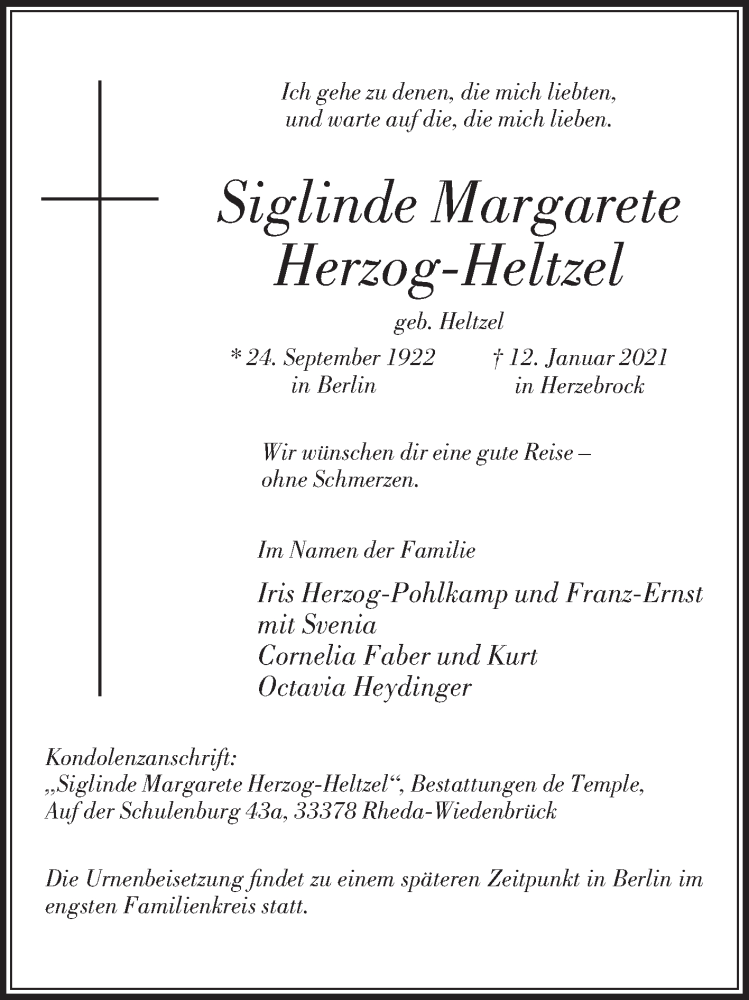 Ich gehe zu denen, die mich liebten,
und warte auf die, die mich lieben.

Siglinde Margarete
Herzog-Heltzel

geb. Heltzel

* 24. September 1922
in Berlin

† 12. Januar 2021
in Herzebrock

Wir wünschen dir eine gute Reise –
ohne Schmerzen.

Im Namen der Familie

Iris Herzog-Pohlkamp und Franz-Ernst
mit Svenia
Cornelia Faber und Kurt
Octavia Heydinger

Kondolenzanschrift:
„Siglinde Margarete Herzog-Heltzel“, Bestattungen de Temple,
Auf der Schulenburg 43a, 33378 Rheda-Wiedenbrück

Die Urnenbeisetzung findet zu einem späteren Zeitpunkt in Berlin im engsten Familienkreis statt.